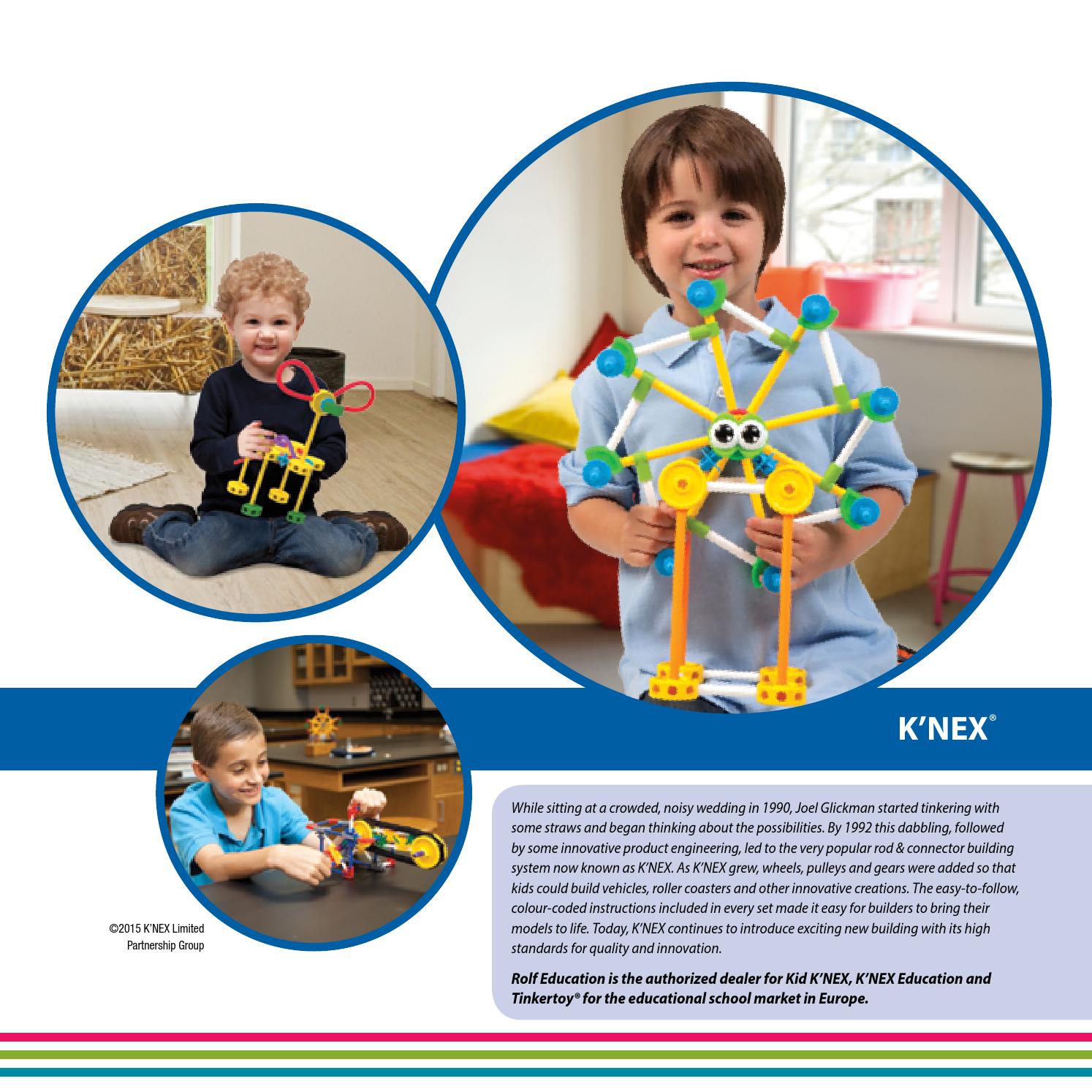 K'NEX®

©2015 K'NEX Limited
Partnership Group

While sitting at a crowded, noisy wedding in 1990, Joel Glickman started tinkering with some straws and began thinking about the possibilities. By 1992 this dabbling, followed by some innovative product engineering, led to the very popular rod & connector building system now known as K'NEX. As K'NEX grew, wheels, pulleys and gears were added so that kids could build vehicles, roller coasters and other innovative creations. The easy-to-follow, colour-coded instructions included in every set made it easy for builders to bring their models to life. Today, K'NEX continues to introduce exciting new building with its high standards for quality and innovation.

Rolf Education is the authorized dealer for Kid K'NEX, K'NEX Education and Tinkertoy® for the educational school market in Europe.